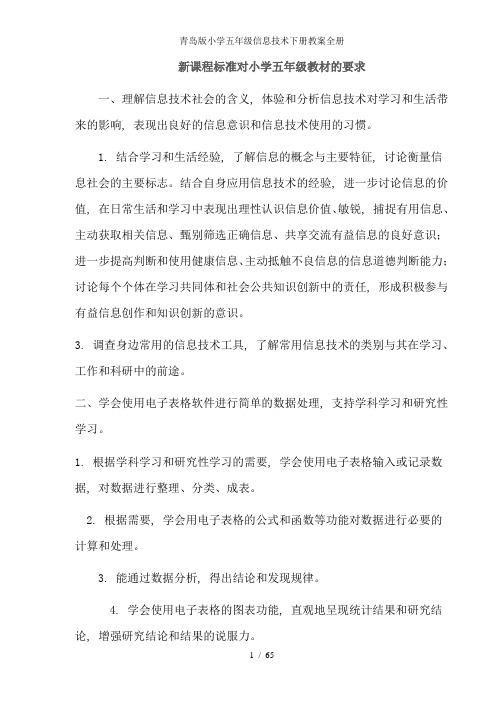 青岛版小学五年级信息技术下册教案全册

新课程标准对小学五年级教材的要求

一、理解信息技术社会的含义，体验和分析信息技术对学习和生活带来的影响，表现出良好的信息意识和信息技术使用的习惯。

1. 结合学习和生活经验，了解信息的概念与主要特征，讨论衡量信息社会的主要标志。结合自身应用信息技术的经验，进一步讨论信息的价值，在日常生活和学习中表现出理性认识信息价值、敏锐，捕捉有用信息、主动获取相关信息、甄别筛选正确信息、共享交流有益信息的良好意识；进一步提高判断和使用健康信息、主动抵触不良信息的信息道德判断能力；讨论每个个体在学习共同体和社会公共知识创新中的责任，形成积极参与有益信息创作和知识创新的意识。

3. 调查身边常用的信息技术工具，了解常用信息技术的类别与其在学习、工作和科研中的前途。

二、学会使用电子表格软件进行简单的数据处理，支持学科学习和研究性学习。

1. 根据学科学习和研究性学习的需要，学会使用电子表格输入或记录数据，对数据进行整理、分类、成表。

2. 根据需要，学会用电子表格的公式和函数等功能对数据进行必要的计算和处理。

3. 能通过数据分析，得出结论和发现规律。

4. 学会使用电子表格的图表功能，直观地呈现统计结果和研究结论，增强研究结论和结果的说服力。

1 / 65